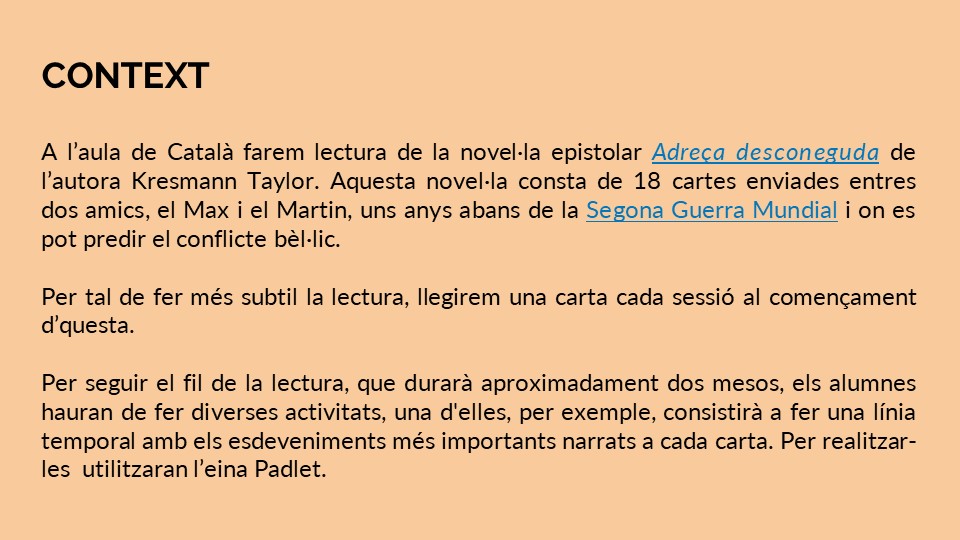 CONTEXT

A l'aula de Català farem lectura de la novel·la epistolar Adreça desconeguda de l'autora Kresmann Taylor. Aquesta novel·la consta de 18 cartes enviades entres dos amics, el Max i el Martin, uns anys abans de la Segona Guerra Mundial i on es pot predir el conflicte bèl·lic.

Per tal de fer més subtil la lectura, llegirem una carta cada sessió al començament d'questa.

Per seguir el fil de la lectura, que durarà aproximadament dos mesos, els alumnes hauran de fer diverses activitats, una d'elles, per exemple, consistirà a fer una línia temporal amb els esdeveniments més importants narrats a cada carta. Per realitzar-les utilitzaran l'eina Padlet.